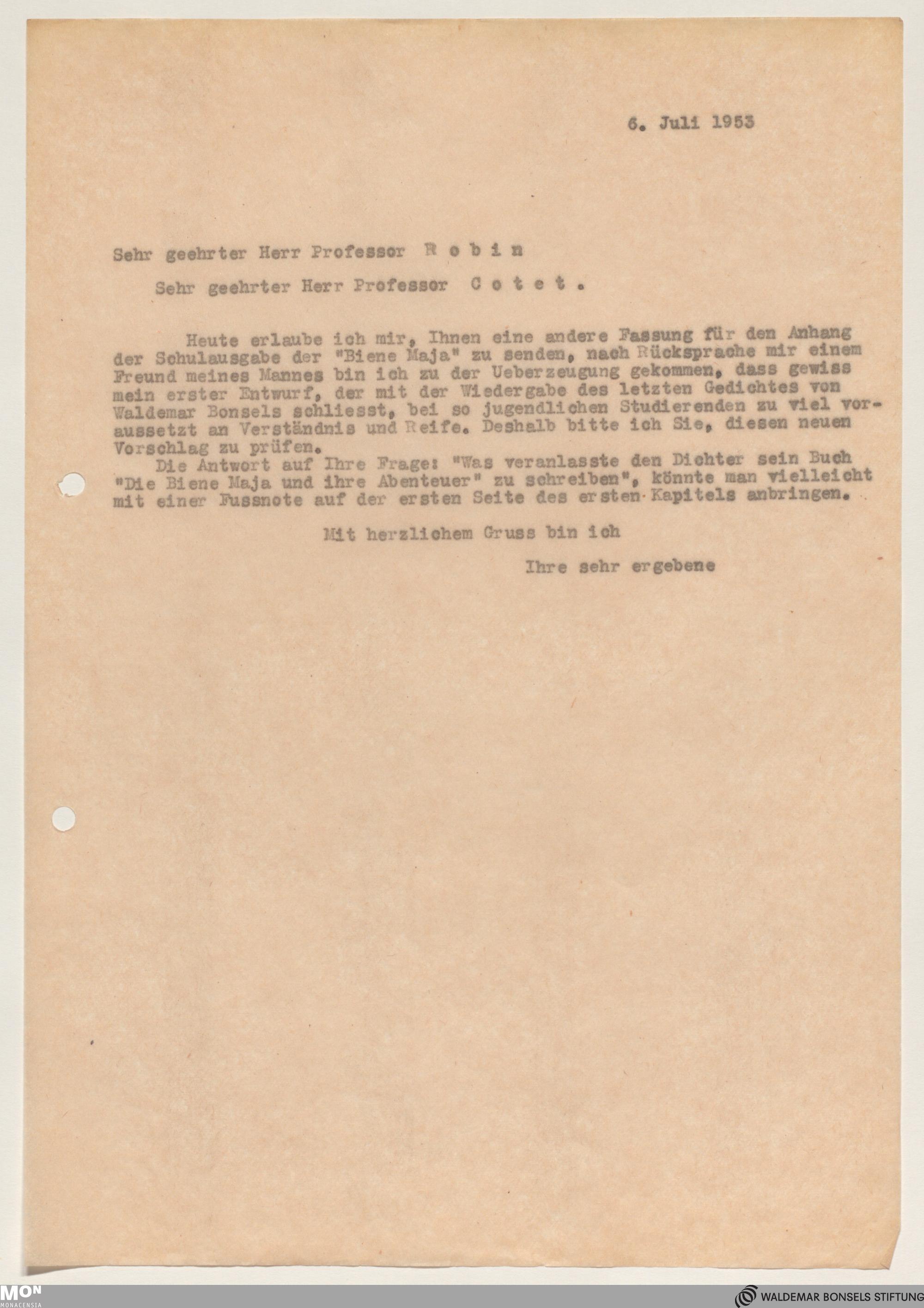 6. Juli 1953

Sehr geehrter Herr Professor R o b i n

Sehr geehrter Herr Professor C o t e t .

Heute erlaube ich mir, Ihnen eine andere Fassung für den Anhang der Schulausgabe der "Biene Maja" zu senden, nach Rücksprache mir einem Freund meines Mannes bin ich zu der Ueberzeugung gekommen, dass gewiss mein erster Entwurf, der mit der Wiedergabe des letzten Gedichtes von Waldemar Bonsels schliesst, bei so jugendlichen Studierenden zu viel voraussetzt an Verständnis und Reife. Deshalb bitte ich Sie, diesen neuen Vorschlag zu prüfen.

Die Antwort auf Ihre Frage: "Was veranlasste den Dichter sein Buch "Die Biene Maja und ihre Abenteuer" zu schreiben", könnte man vielleicht mit einer Fussnote auf der ersten Seite des ersten Kapitels anbringen.

Mit herzlichem Gruss bin ich

Ihre sehr ergebene

MON MONACENSIA

WALDEMAR BONSELS STIFTUNG